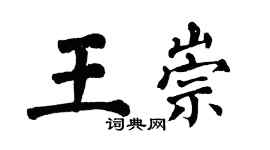 王崇

词典网